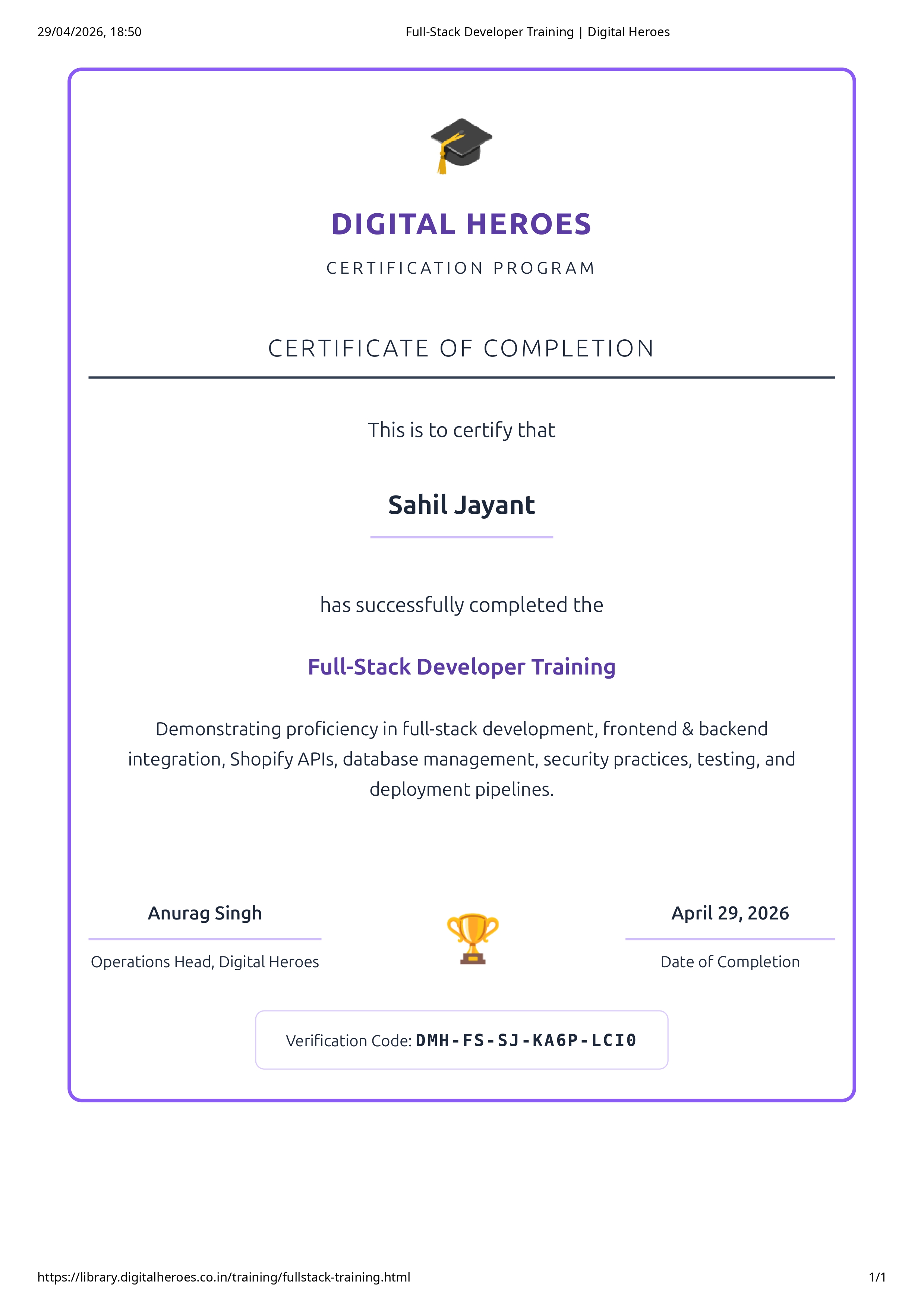 29/04/2026, 18:50 Full-Stack Developer Training | Digital Heroes

DIGITAL HEROES

CERTIFICATION PROGRAM

CERTIFICATE OF COMPLETION

This is to certify that

Sahil Jayant

has successfully completed the

Full-Stack Developer Training

Demonstrating proficiency in full-stack development, frontend & backend integration, Shopify APIs, database management, security practices, testing, and deployment pipelines.

Anurag Singh

Operations Head, Digital Heroes

April 29, 2026

Date of Completion

Verification Code: DMH-FS-SJ-KA6P-LCI0

https://library.digitalheroes.co.in/training/fullstack-training.html 1/1